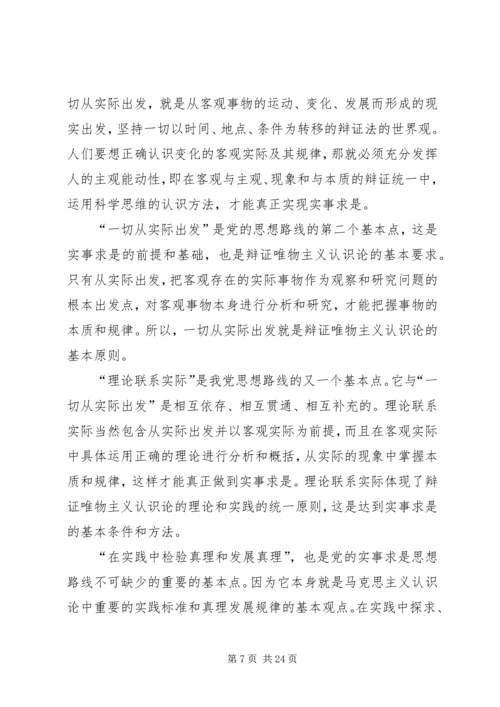 切从实际出发，就是从客观事物的运动、变化、发展而形成的现实出发，坚持一切以时间、地点、条件为转移的辩证法的世界观。人们要想正确认识变化的客观实际及其规律，那就必须充分发挥人的主观能动性，即在客观与主观、现象和与本质的辩证统一中，运用科学思维的认识方法，才能真正实现实事求是。

“一切从实际出发”是党的思想路线的第二个基本点，这是实事求是的前提和基础，也是辩证唯物主义认识论的基本要求。只有从实际出发，把客观存在的实际事物作为观察和研究问题的根本出发点，对客观事物本身进行分析和研究，才能把握事物的本质和规律。所以，一切从实际出发就是辩证唯物主义认识论的基本原则。

“理论联系实际”是我党思想路线的又一个基本点。它与“一切从实际出发”是相互依存、相互贯通、相互补充的。理论联系实际当然包含从实际出发并以客观实际为前提，而且在客观实际中具体运用正确的理论进行分析和概括，从实际的现象中掌握本质和规律，这样才能真正做到实事求是。理论联系实际体现了辩证唯物主义认识论的理论和实践的统一原则，这是达到实事求是的基本条件和方法。

“在实践中检验真理和发展真理”，也是党的实事求是思想路线不可缺少的重要的基本点。因为它本身就是马克思主义认识论中重要的实践标准和真理发展规律的基本观点。在实践中探求、

第 7 页 共 24 页